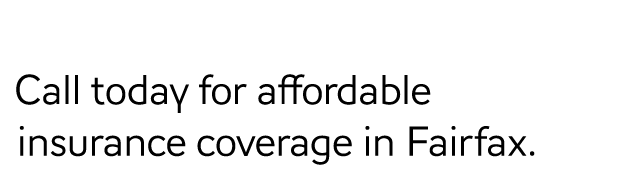 Call today for affordable insurance coverage in Fairfax.